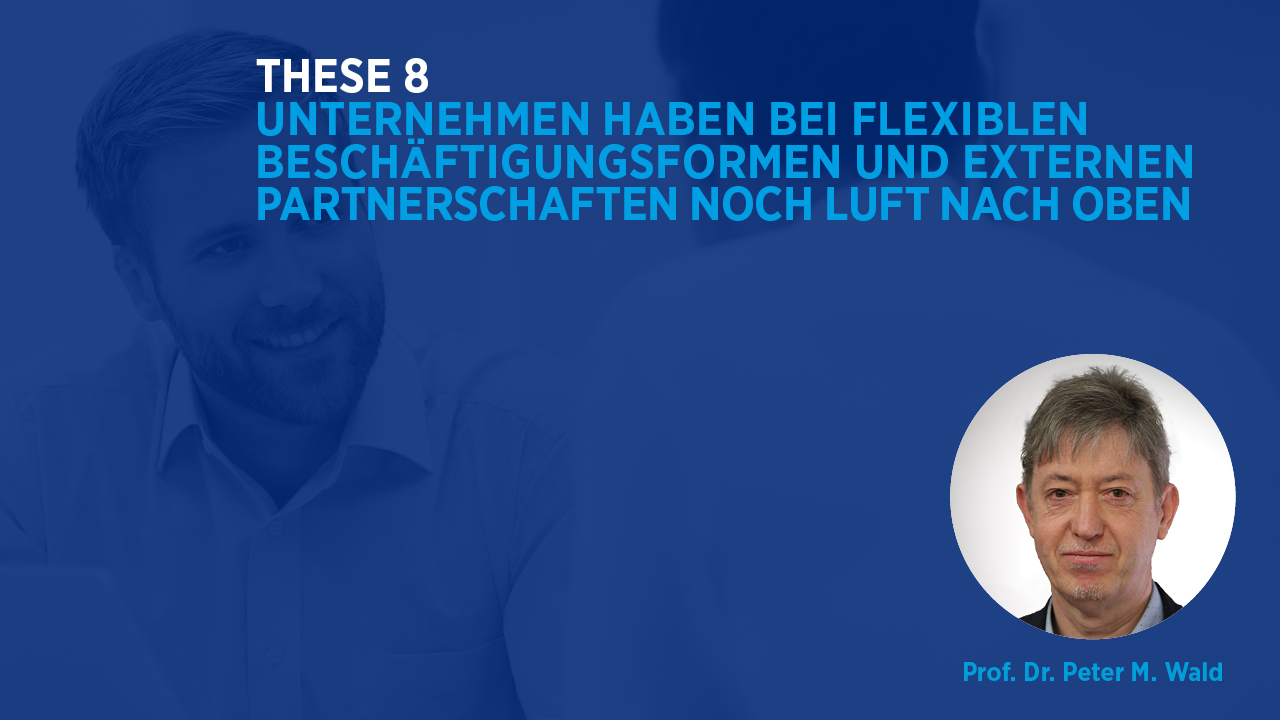 THESE 8
UNTERNEHMEN HABEN BEI FLEXIBLEN BESCHÄFTIGUNGSFORMEN UND EXTERNEN PARTNERSCHAFTEN NOCH LUFT NACH OBEN

Prof. Dr. Peter M. Wald